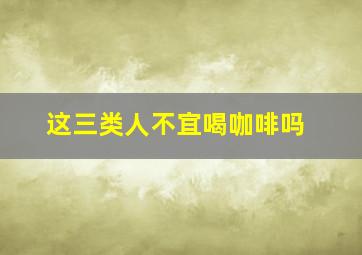 这三类人不宜喝咖啡吗